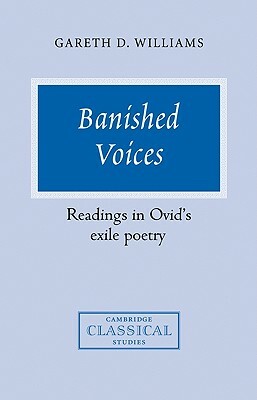 GARETH D. WILLIAMS

Banished Voices

Readings in Ovid's exile poetry

CAMBRIDGE
CLASSICAL
STUDIES